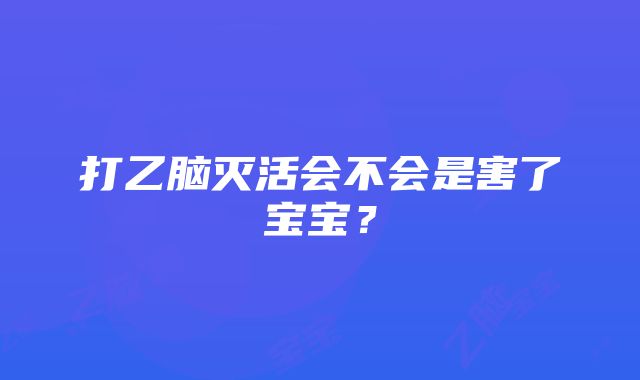 打乙脑灭活会不会是害了宝宝？